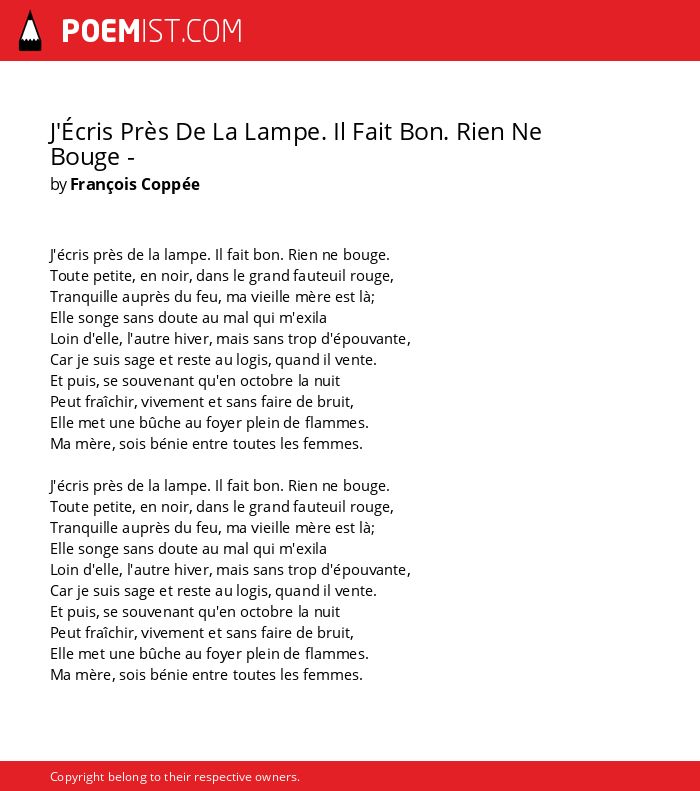 POEMIST.COM

J'Écris Près De La Lampe. Il Fait Bon. Rien Ne Bouge -
by François Coppée

J'écris près de la lampe. Il fait bon. Rien ne bouge.
Toute petite, en noir, dans le grand fauteuil rouge,
Tranquille auprès du feu, ma vieille mère est là;
Elle songe sans doute au mal qui m'exila
Loin d'elle, l'autre hiver, mais sans trop d'épouvante,
Car je suis sage et reste au logis, quand il vente.
Et puis, se souvenant qu'en octobre la nuit
Peut fraîchir, vivement et sans faire de bruit,
Elle met une bûche au foyer plein de flammes.
Ma mère, sois bénie entre toutes les femmes.

J'écris près de la lampe. Il fait bon. Rien ne bouge.
Toute petite, en noir, dans le grand fauteuil rouge,
Tranquille auprès du feu, ma vieille mère est là;
Elle songe sans doute au mal qui m'exila
Loin d'elle, l'autre hiver, mais sans trop d'épouvante,
Car je suis sage et reste au logis, quand il vente.
Et puis, se souvenant qu'en octobre la nuit
Peut fraîchir, vivement et sans faire de bruit,
Elle met une bûche au foyer plein de flammes.
Ma mère, sois bénie entre toutes les femmes.

Copyright belong to their respective owners.